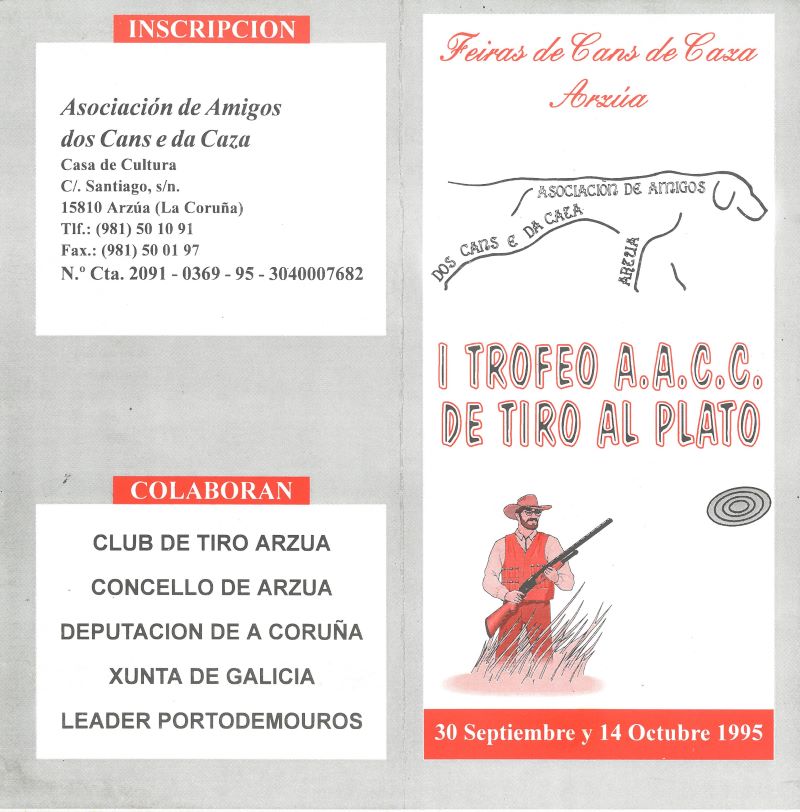 INSCRIPCION

Asociación de Amigos dos Cans e da Caza
Casa de Cultura
C/. Santiago, s/n.
15810 Arzúa (La Coruña)
Tlf.: (981) 50 10 91
Fax.: (981) 50 01 97
N.º Cta. 2091 - 0369 - 95 - 3040007682

COLABORAN

CLUB DE TIRO ARZUA

CONCELLO DE ARZUA

DEPUTACION DE A CORUÑA

XUNTA DE GALICIA

LEADER PORTODEMOUROS

Feiras de Cans de Caza
Arzúa

ASOCIACIÓN DE AMIGOS
DOS CANS E DA CAZA
ARZUA

I TROFEO A.A.C.C.
DE TIRO AL PLATO

30 Septiembre y 14 Octubre 1995